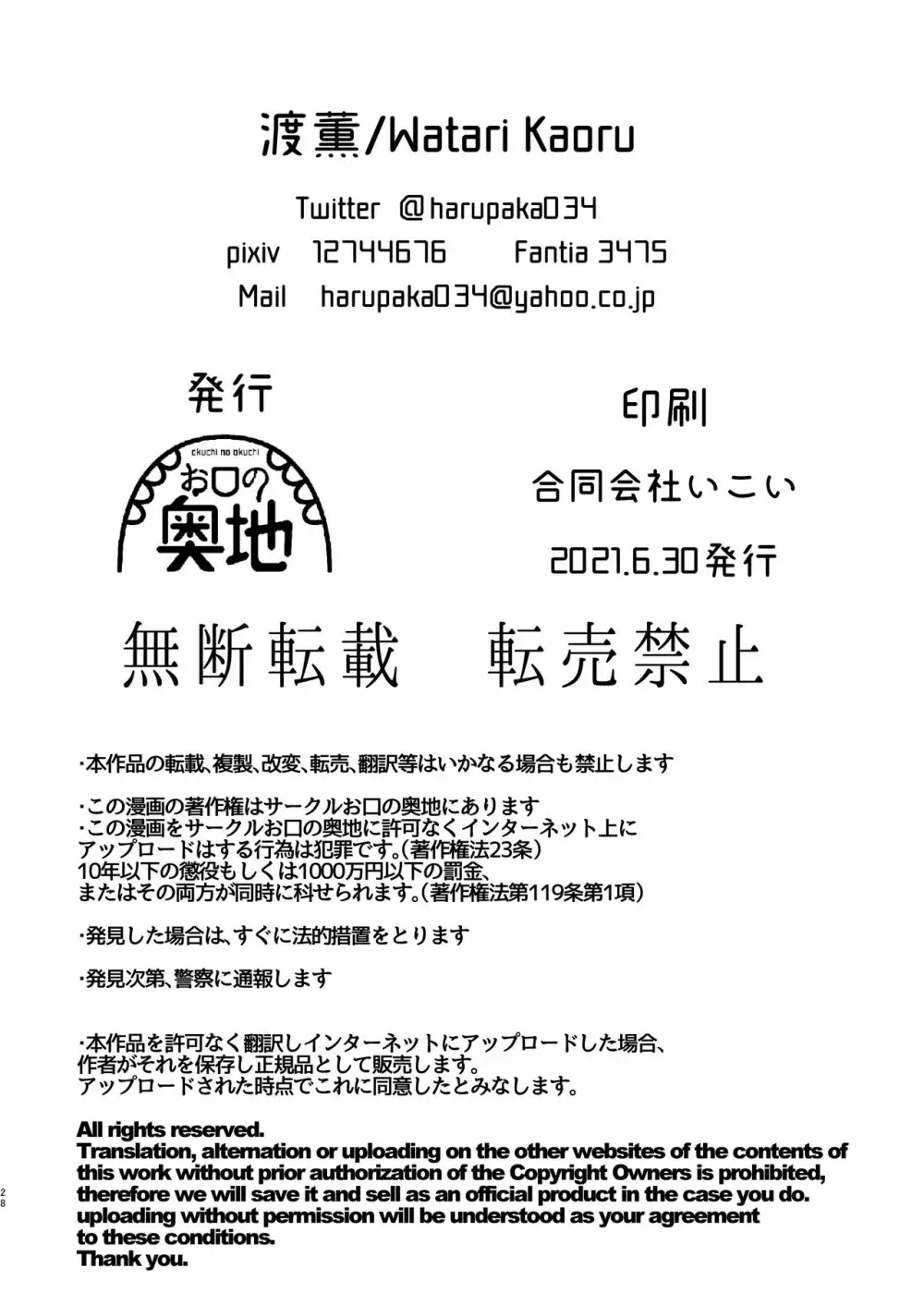 渡薫/Watari Kaoru

Twitter @harupaka034

pixiv 12744676 Fantia 3475

Mail harupaka034@yahoo.co.jp

発行

okuchi no okuchi

お口の奥地

印刷

合同会社いこい

2021.6.30発行

無断転載 転売禁止

・本作品の転載、複製、改変、転売、翻訳等はいかなる場合も禁止します

・この漫画の著作権はサークルお口の奥地にあります
・この漫画をサークルお口の奥地に許可なくインターネット上にアップロードはする行為は犯罪です。(著作権法23条)
10年以下の懲役もしくは1000万円以下の罰金、またはその両方が同時に科せられます。(著作権法第119条第1項)

・発見した場合は、すぐに法的措置をとります

・発見次第、警察に通報します

・本作品を許可なく翻訳しインターネットにアップロードした場合、作者がそれを保存し正規品として販売します。
アップロードされた時点でこれに同意したとみなします。

All rights reserved.
Translation, alternation or uploading on the other websites of the contents of this work without prior authorization of the Copyright Owners is prohibited, therefore we will save it and sell as an official product in the case you do.
uploading without permission will be understood as your agreement to these conditions.
Thank you.

28